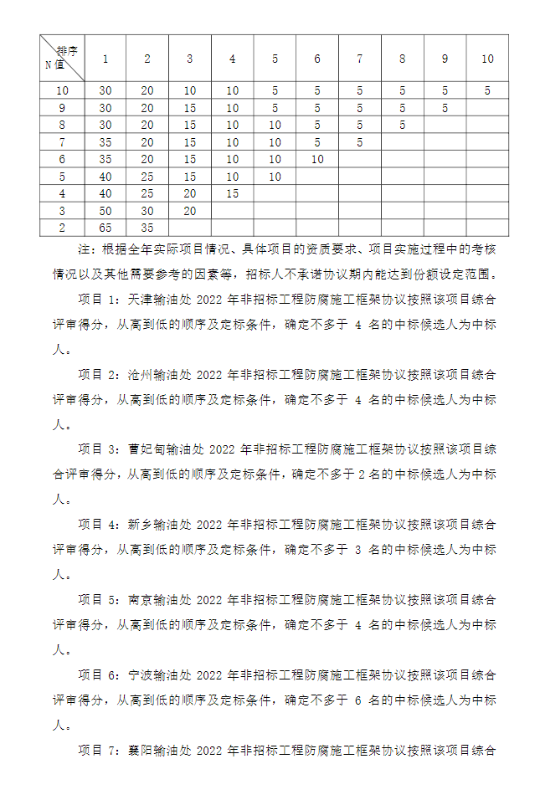 | 排序 N值 | 1 | 2 | 3 | 4 | 5 | 6 | 7 | 8 | 9 | 10 |
|---|---|---|---|---|---|---|---|---|---|---|
| 10 | 30 | 20 | 10 | 10 | 5 | 5 | 5 | 5 | 5 | 5 |
| 9 | 30 | 20 | 15 | 10 | 5 | 5 | 5 | 5 | 5 | |
| 8 | 30 | 20 | 15 | 10 | 10 | 5 | 5 | 5 | | |
| 7 | 35 | 20 | 15 | 10 | 10 | 5 | 5 | | | |
| 6 | 35 | 20 | 15 | 10 | 10 | 10 | | | | |
| 5 | 40 | 25 | 15 | 10 | 10 | | | | | |
| 4 | 40 | 25 | 20 | 15 | | | | | | |
| 3 | 50 | 30 | 20 | | | | | | | |
| 2 | 65 | 35 | | | | | | | | |

注：根据全年实际项目情况、具体项目的资质要求、项目实施过程中的考核情况以及其他需要参考的因素等，招标人不承诺协议期内能达到份额设定范围。

项目 1：天津输油处 2022 年非招标工程防腐施工框架协议按照该项目综合评审得分，从高到低的顺序及定标条件，确定不多于 4 名的中标候选人为中标人。

项目 2：沧州输油处 2022 年非招标工程防腐施工框架协议按照该项目综合评审得分，从高到低的顺序及定标条件，确定不多于 4 名的中标候选人为中标人。

项目 3：曹妃甸输油处 2022 年非招标工程防腐施工框架协议按照该项目综合评审得分，从高到低的顺序及定标条件，确定不多于 2 名的中标候选人为中标人。

项目 4：新乡输油处 2022 年非招标工程防腐施工框架协议按照该项目综合评审得分，从高到低的顺序及定标条件，确定不多于 3 名的中标候选人为中标人。

项目 5：南京输油处 2022 年非招标工程防腐施工框架协议按照该项目综合评审得分，从高到低的顺序及定标条件，确定不多于 4 名的中标候选人为中标人。

项目 6：宁波输油处 2022 年非招标工程防腐施工框架协议按照该项目综合评审得分，从高到低的顺序及定标条件，确定不多于 6 名的中标候选人为中标人。

项目 7：襄阳输油处 2022 年非招标工程防腐施工框架协议按照该项目综合